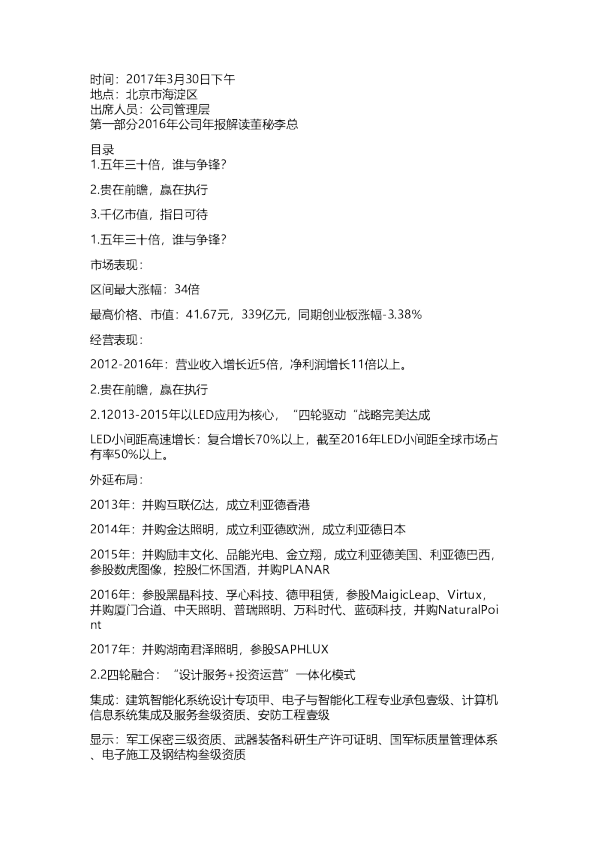 时间：2017年3月30日下午
地点：北京市海淀区
出席人员：公司管理层
第一部分2016年公司年报解读董秘李总

目录
1.五年三十倍，谁与争锋？

2.贵在前瞻，赢在执行

3.千亿市值，指日可待

1.五年三十倍，谁与争锋？

市场表现：

区间最大涨幅：34倍

最高价格、市值：41.67元，339亿元，同期创业板涨幅-3.38%

经营表现：

2012-2016年：营业收入增长近5倍，净利润增长11倍以上。

2.贵在前瞻，赢在执行

2.12013-2015年以LED应用为核心，“四轮驱动“战略完美达成

LED小间距高速增长：复合增长70%以上，截至2016年LED小间距全球市场占有率50%以上。

外延布局：

2013年：并购互联亿达，成立利亚德香港

2014年：并购金达照明，成立利亚德欧洲，成立利亚德日本

2015年：并购励丰文化、品能光电、金立翔，成立利亚德美国、利亚德巴西，参股数虎图像，控股仁怀国酒，并购PLANAR

2016年：参股黑晶科技、孚心科技、德甲租赁，参股MaigicLeap、Virtux，并购厦门合道、中天照明、普瑞照明、万科时代、蓝硕科技，并购NaturalPoint

2017年：并购湖南君泽照明，参股SAPHLUX

2.2四轮融合：“设计服务+投资运营”一体化模式

集成：建筑智能化系统设计专项甲、电子与智能化工程专业承包壹级、计算机信息系统集成及服务叁级资质、安防工程壹级

显示：军工保密三级资质、武器装备科研生产许可证明、国军标质量管理体系、电子施工及钢结构叁级资质